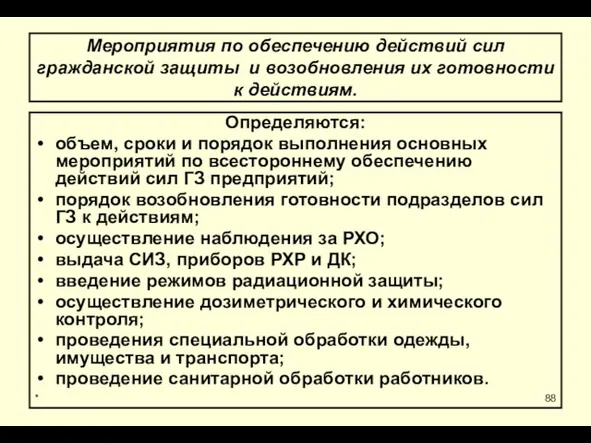 Мероприятия по обеспечению действий сил гражданской защиты и возобновления их готовности к действиям.

Определяются:

• объем, сроки и порядок выполнения основных мероприятий по всестороннему обеспечению действий сил ГЗ предприятий;
• порядок возобновления готовности подразделов сил ГЗ к действиям;
• осуществление наблюдения за РХО;
• выдача СИЗ, приборов РХР и ДК;
• введение режимов радиационной защиты;
• осуществление дозиметрического и химического контроля;
• проведения специальной обработки одежды, имущества и транспорта;
• проведение санитарной обработки работников.

*

88